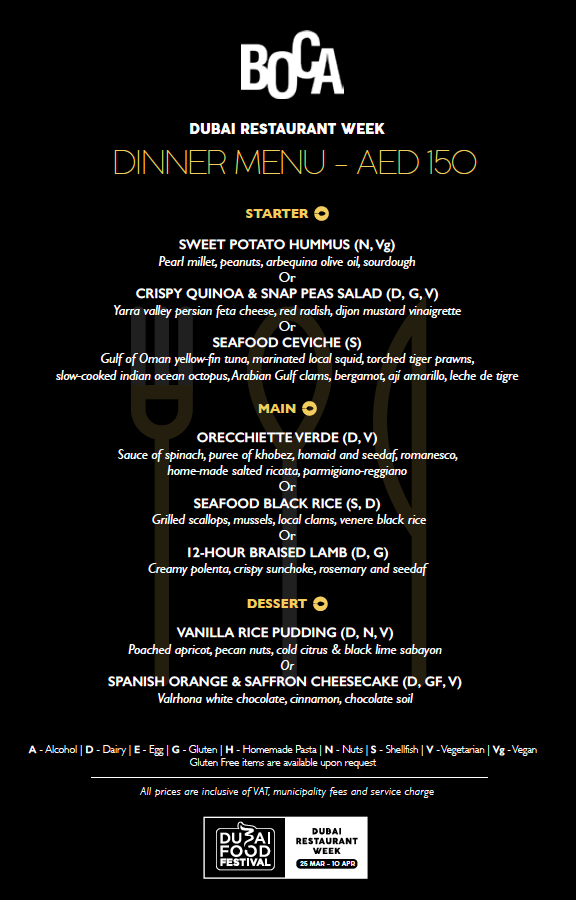 BOCA

DUBAI RESTAURANT WEEK

DINNER MENU - AED 150

STARTER

SWEET POTATO HUMMUS (N, Vg)
Pearl millet, peanuts, arbequina olive oil, sourdough
Or
CRISPY QUINOA & SNAP PEAS SALAD (D, G, V)
Yarra valley persian feta cheese, red radish, dijon mustard vinaigrette
Or
SEAFOOD CEVICHE (S)
Gulf of Oman yellow-fin tuna, marinated local squid, torched tiger prawns, slow-cooked indian ocean octopus, Arabian Gulf clams, bergamot, ají amarillo, leche de tigre

MAIN

ORECCHIETTE VERDE (D, V)
Sauce of spinach, puree of khobez, homaid and seedaf, romanesco, home-made salted ricotta, parmigiano-reggiano
Or
SEAFOOD BLACK RICE (S, D)
Grilled scallops, mussels, local clams, venere black rice
Or
12-HOUR BRAISED LAMB (D, G)
Creamy polenta, crispy sunchoke, rosemary and seedaf

DESSERT

VANILLA RICE PUDDING (D, N, V)
Poached apricot, pecan nuts, cold citrus & black lime sabayon
Or
SPANISH ORANGE & SAFFRON CHEESECAKE (D, GF, V)
Valrhona white chocolate, cinnamon, chocolate soil

A - Alcohol | D - Dairy | E - Egg | G - Gluten | H - Homemade Pasta | N - Nuts | S - Shellfish | V - Vegetarian | Vg - Vegan
Gluten Free items are available upon request

All prices are inclusive of VAT, municipality fees and service charge

DUBAI FOOD FESTIVAL

DUBAI RESTAURANT WEEK
25 MAR - 10 APR